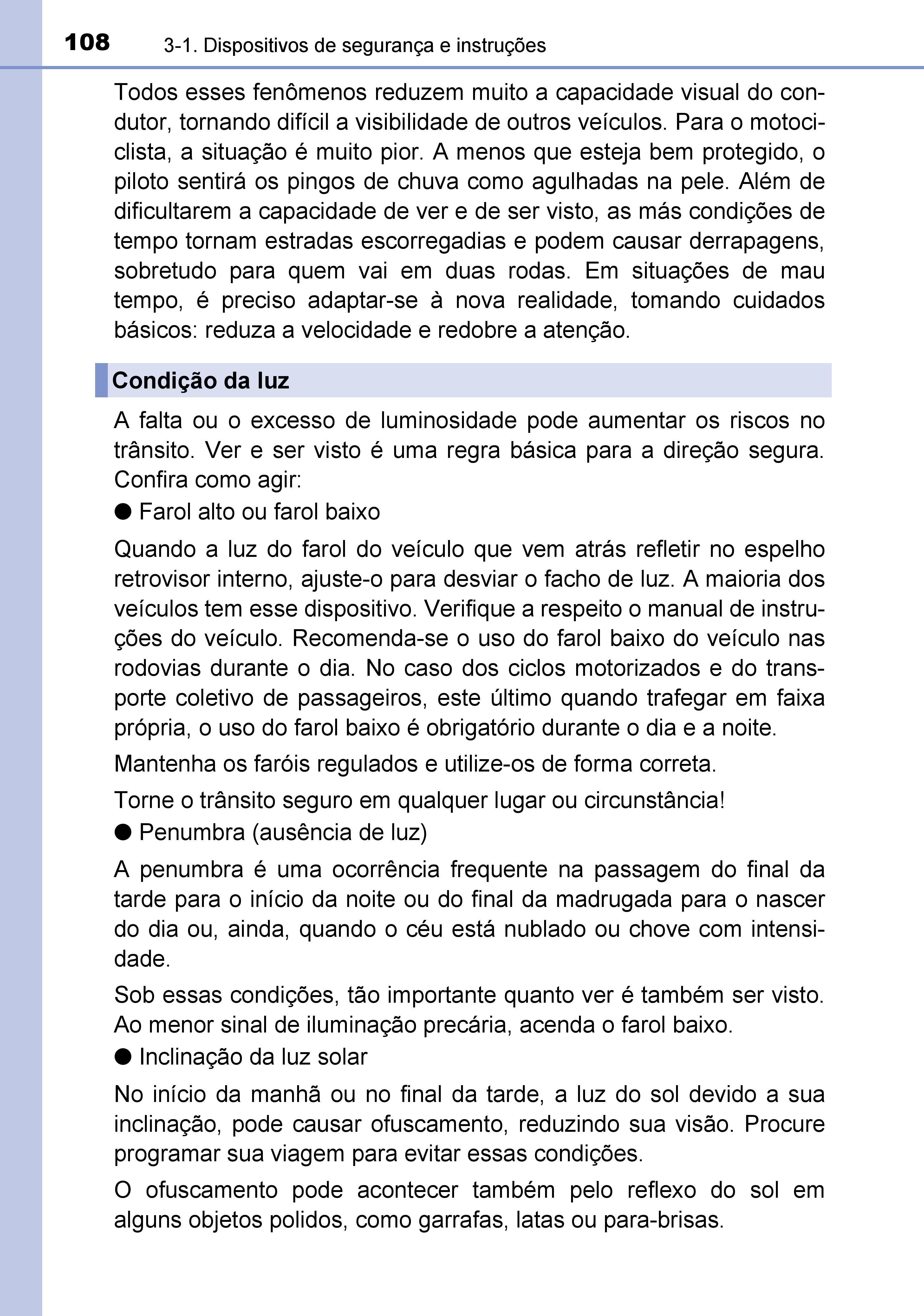 108 3-1. Dispositivos de segurança e instruções

Todos esses fenômenos reduzem muito a capacidade visual do condutor, tornando difícil a visibilidade de outros veículos. Para o motociclista, a situação é muito pior. A menos que esteja bem protegido, o piloto sentirá os pingos de chuva como agulhadas na pele. Além de dificultarem a capacidade de ver e de ser visto, as más condições de tempo tornam estradas escorregadias e podem causar derrapagens, sobretudo para quem vai em duas rodas. Em situações de mau tempo, é preciso adaptar-se à nova realidade, tomando cuidados básicos: reduza a velocidade e redobre a atenção.

Condição da luz

A falta ou o excesso de luminosidade pode aumentar os riscos no trânsito. Ver e ser visto é uma regra básica para a direção segura. Confira como agir:

● Farol alto ou farol baixo

Quando a luz do farol do veículo que vem atrás refletir no espelho retrovisor interno, ajuste-o para desviar o facho de luz. A maioria dos veículos tem esse dispositivo. Verifique a respeito o manual de instruções do veículo. Recomenda-se o uso do farol baixo do veículo nas rodovias durante o dia. No caso dos ciclos motorizados e do transporte coletivo de passageiros, este último quando trafegar em faixa própria, o uso do farol baixo é obrigatório durante o dia e a noite.

Mantenha os faróis regulados e utilize-os de forma correta.

Torne o trânsito seguro em qualquer lugar ou circunstância!

● Penumbra (ausência de luz)

A penumbra é uma ocorrência frequente na passagem do final da tarde para o início da noite ou do final da madrugada para o nascer do dia ou, ainda, quando o céu está nublado ou chove com intensidade.

Sob essas condições, tão importante quanto ver é também ser visto. Ao menor sinal de iluminação precária, acenda o farol baixo.

● Inclinação da luz solar

No início da manhã ou no final da tarde, a luz do sol devido a sua inclinação, pode causar ofuscamento, reduzindo sua visão. Procure programar sua viagem para evitar essas condições.

O ofuscamento pode acontecer também pelo reflexo do sol em alguns objetos polidos, como garrafas, latas ou para-brisas.